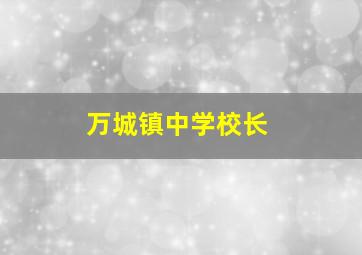 万城镇中学校长